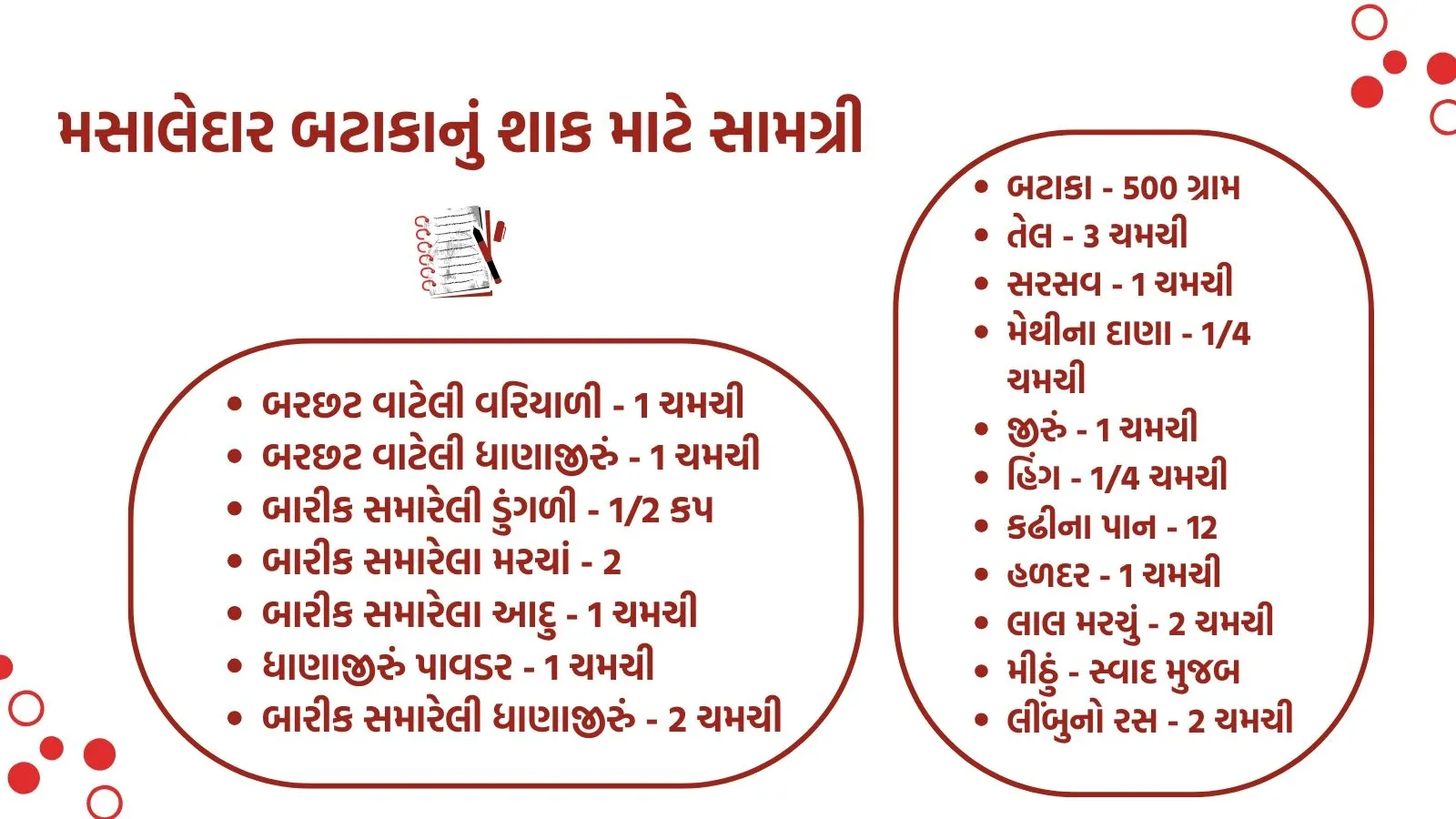 મસાલેદાર બટાકાનું શાક માટે સામગ્રી

• બરછટ વાટેલી વરિયાળી - 1 ચમચી
• બરછટ વાટેલી ધાણાજીરું - 1 ચમચી
• બારીક સમારેલી ડુંગળી - 1/2 કપ
• બારીક સમારેલા મરચાં - 2
• બારીક સમારેલા આદુ - 1 ચમચી
• ધાણાજીરું પાવડર - 1 ચમચી
• બારીક સમારેલી ધાણાજીરું - 2 ચમચી

• બટાકા - 500 ગ્રામ
• તેલ - 3 ચમચી
• સરસવ - 1 ચમચી
• મેથીના દાણા - 1/4 ચમચી
• જીરું - 1 ચમચી
• હિંગ - 1/4 ચમચી
• કઢીના પાન - 12
• હળદર - 1 ચમચી
• લાલ મરચું - 2 ચમચી
• મીઠું - સ્વાદ મુજબ
• લીંબુનો રસ - 2 ચમચી